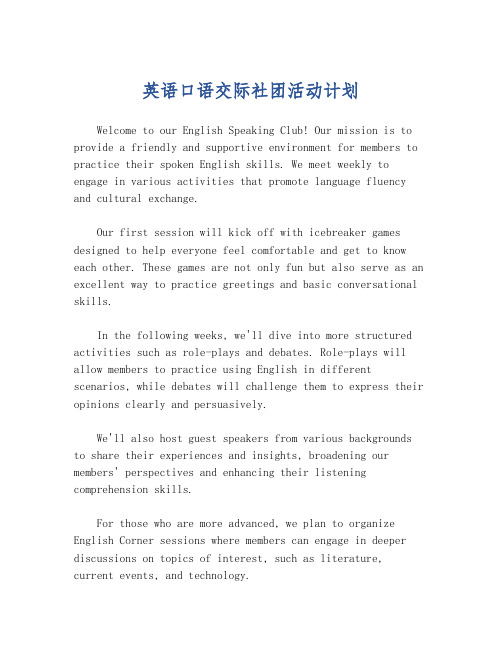 英语口语交际社团活动计划

Welcome to our English Speaking Club! Our mission is to provide a friendly and supportive environment for members to practice their spoken English skills. We meet weekly to engage in various activities that promote language fluency and cultural exchange.

Our first session will kick off with icebreaker games designed to help everyone feel comfortable and get to know each other. These games are not only fun but also serve as an excellent way to practice greetings and basic conversational skills.

In the following weeks, we'll dive into more structured activities such as role-plays and debates. Role-plays will allow members to practice using English in different scenarios, while debates will challenge them to express their opinions clearly and persuasively.

We'll also host guest speakers from various backgrounds to share their experiences and insights, broadening our members' perspectives and enhancing their listening comprehension skills.

For those who are more advanced, we plan to organize English Corner sessions where members can engage in deeper discussions on topics of interest, such as literature, current events, and technology.